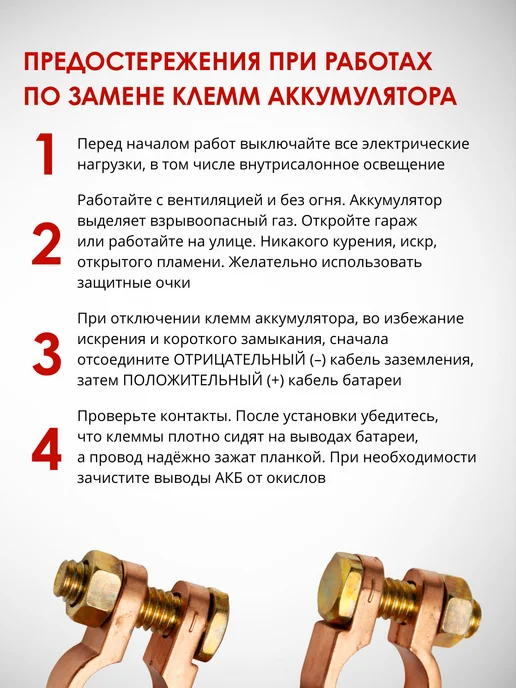 ПРЕДОСТЕРЕЖЕНИЯ ПРИ РАБОТАХ ПО ЗАМЕНЕ КЛЕММ АККУМУЛЯТОРА

1 Перед началом работ выключайте все электрические нагрузки, в том числе внутрисалонное освещение

2 Работайте с вентиляцией и без огня. Аккумулятор выделяет взрывоопасный газ. Откройте гараж или работайте на улице. Никакого курения, искр, открытого пламени. Желательно использовать защитные очки

3 При отключении клемм аккумулятора, во избежание искрения и короткого замыкания, сначала отсоедините ОТРИЦАТЕЛЬНЫЙ (–) кабель заземления, затем ПОЛОЖИТЕЛЬНЫЙ (+) кабель батареи

4 Проверьте контакты. После установки убедитесь, что клеммы плотно сидят на выводах батареи, а провод надёжно зажат планкой. При необходимости зачистите выводы АКБ от окислов